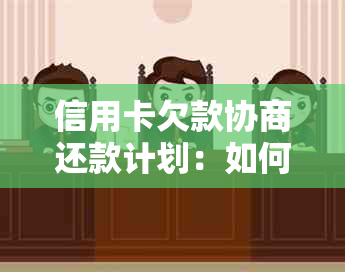 信用卡欠款协商还款计划：如何